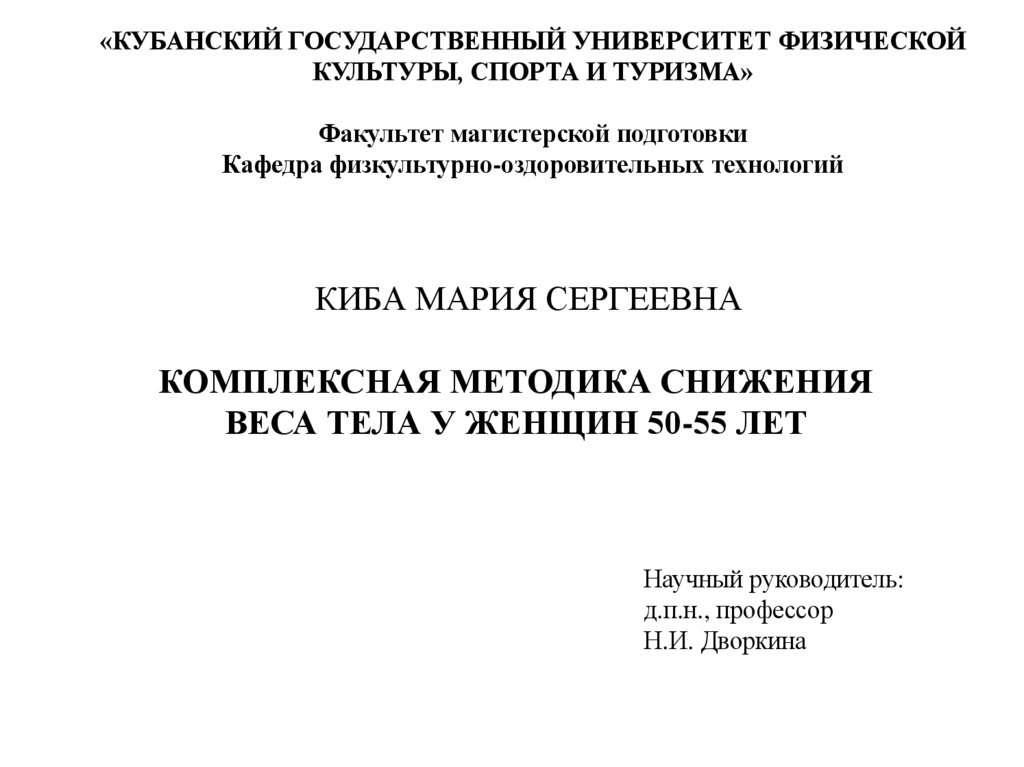 «КУБАНСКИЙ ГОСУДАРСТВЕННЫЙ УНИВЕРСИТЕТ ФИЗИЧЕСКОЙ КУЛЬТУРЫ, СПОРТА И ТУРИЗМА»

Факультет магистерской подготовки
Кафедра физкультурно-оздоровительных технологий

КИБА МАРИЯ СЕРГЕЕВНА

КОМПЛЕКСНАЯ МЕТОДИКА СНИЖЕНИЯ ВЕСА ТЕЛА У ЖЕНЩИН 50-55 ЛЕТ

Научный руководитель:
д.п.н., профессор
Н.И. Дворкина